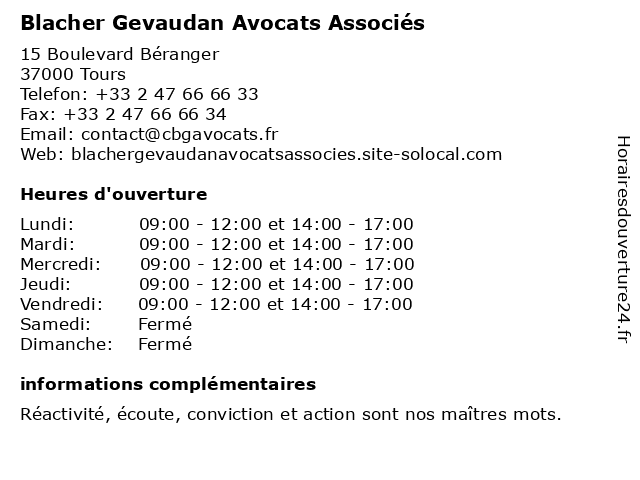 Blacher Gevaudan Avocats Associés

15 Boulevard Béranger
37000 Tours
Telefon: +33 2 47 66 66 33
Fax: +33 2 47 66 66 34
Email: contact@cbgavocats.fr
Web: blachergevaudanavocatsassocies.site-solocal.com

Heures d'ouverture

| | |
|---|---|
| Lundi: | 09:00 - 12:00 et 14:00 - 17:00 |
| Mardi: | 09:00 - 12:00 et 14:00 - 17:00 |
| Mercredi: | 09:00 - 12:00 et 14:00 - 17:00 |
| Jeudi: | 09:00 - 12:00 et 14:00 - 17:00 |
| Vendredi: | 09:00 - 12:00 et 14:00 - 17:00 |
| Samedi: | Fermé |
| Dimanche: | Fermé |

informations complémentaires

Réactivité, écoute, conviction et action sont nos maîtres mots.

Horairesdouverture24.fr